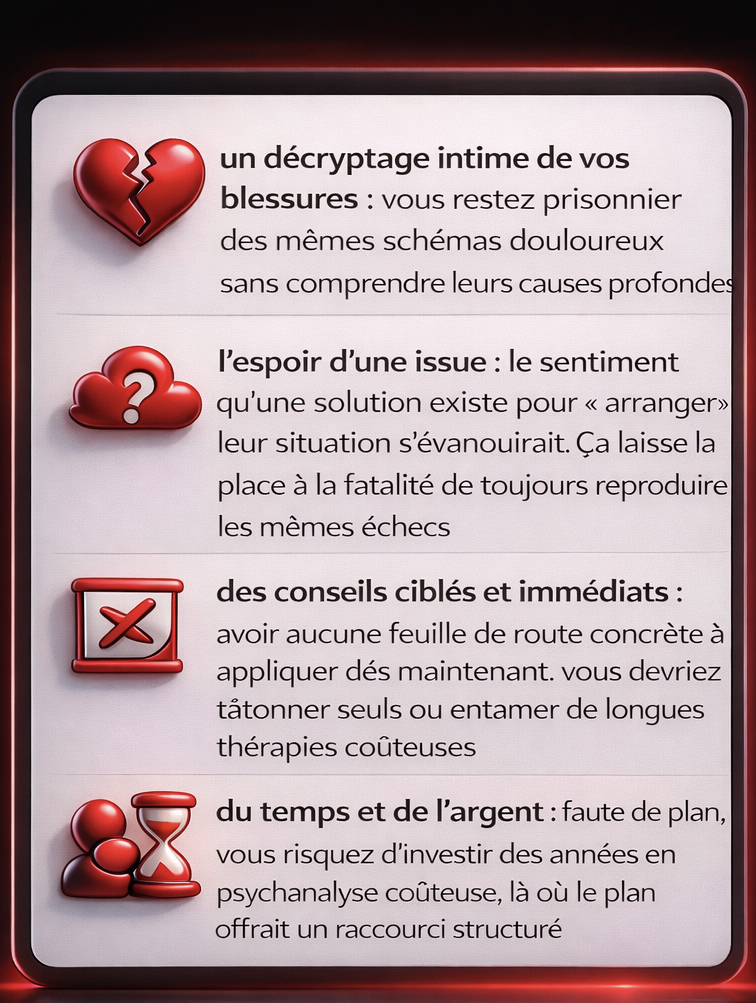 un décryptage intime de vos blessures : vous restez prisonnier des mêmes schémas douloureux sans comprendre leurs causes profondes

l'espoir d'une issue : le sentiment qu'une solution existe pour « arranger» leur situation s'évanouirait. Ça laisse la place à la fatalité de toujours reproduire les mêmes échecs

des conseils ciblés et immédiats : avoir aucune feuille de route concrète à appliquer dés maintenant. vous devriez tâtonner seuls ou entamer de longues thérapies coûteuses

du temps et de l'argent : faute de plan, vous risquez d'investir des années en psychanalyse coûteuse, là où le plan offrait un raccourci structuré